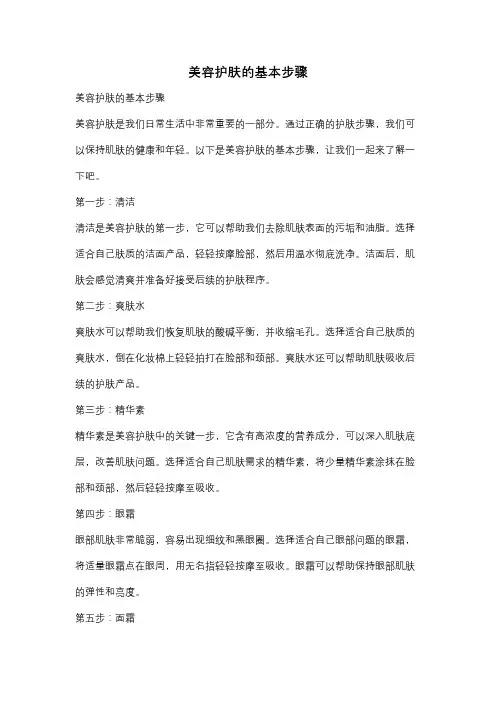 美容护肤的基本步骤

美容护肤的基本步骤

美容护肤是我们日常生活中非常重要的一部分。通过正确的护肤步骤，我们可以保持肌肤的健康和年轻。以下是美容护肤的基本步骤，让我们一起来了解一下吧。

第一步：清洁

清洁是美容护肤的第一步，它可以帮助我们去除肌肤表面的污垢和油脂。选择适合自己肤质的洁面产品，轻轻按摩脸部，然后用温水彻底洗净。洁面后，肌肤会感觉清爽并准备好接受后续的护肤程序。

第二步：爽肤水

爽肤水可以帮助我们恢复肌肤的酸碱平衡，并收缩毛孔。选择适合自己肤质的爽肤水，倒在化妆棉上轻轻拍打在脸部和颈部。爽肤水还可以帮助肌肤吸收后续的护肤产品。

第三步：精华素

精华素是美容护肤中的关键一步，它含有高浓度的营养成分，可以深入肌肤底层，改善肌肤问题。选择适合自己肌肤需求的精华素，将少量精华素涂抹在脸部和颈部，然后轻轻按摩至吸收。

第四步：眼霜

眼部肌肤非常脆弱，容易出现细纹和黑眼圈。选择适合自己眼部问题的眼霜，将适量眼霜点在眼周，用无名指轻轻按摩至吸收。眼霜可以帮助保持眼部肌肤的弹性和亮度。

第五步：面霜